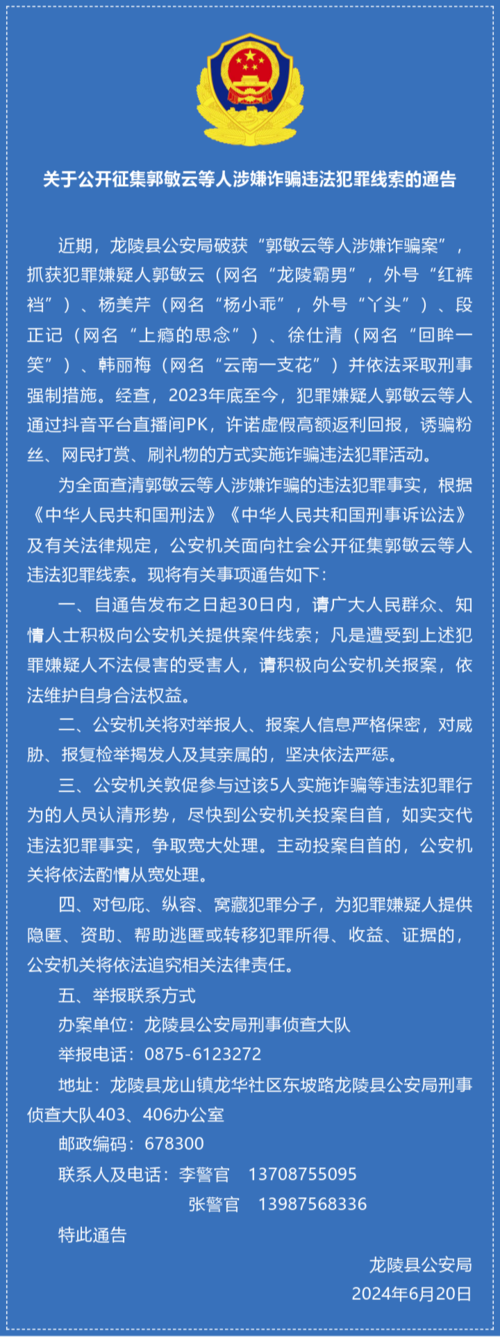 关于公开征集郭敏云等人涉嫌诈骗违法犯罪线索的通告

近期，龙陵县公安局破获“郭敏云等人涉嫌诈骗案”，抓获犯罪嫌疑人郭敏云（网名“龙陵霸男”，外号“红裤裆”）、杨美芹（网名“杨小乖”，外号“丫头”）、段正记（网名“上瘾的思念”）、徐仕清（网名“回眸一笑”）、韩丽梅（网名“云南一支花”）并依法采取刑事强制措施。经查，2023年底至今，犯罪嫌疑人郭敏云等人通过抖音平台直播间PK，许诺虚假高额返利回报，诱骗粉丝、网民打赏、刷礼物的方式实施诈骗违法犯罪活动。

为全面查清郭敏云等人涉嫌诈骗的违法犯罪事实，根据《中华人民共和国刑法》《中华人民共和国刑事诉讼法》及有关法律规定，公安机关面向社会公开征集郭敏云等人违法犯罪线索。现将有关事项通告如下：

一、自通告发布之日起30日内，请广大人民群众、知情人士积极向公安机关提供案件线索；凡是遭受到上述犯罪嫌疑人不法侵害的受害人，请积极向公安机关报案，依法维护自身合法权益。

二、公安机关将对举报人、报案人信息严格保密，对威胁、报复检举揭发人及其亲属的，坚决依法严惩。

三、公安机关敦促参与过该5人实施诈骗等违法犯罪行为的人员认清形势，尽快到公安机关投案自首，如实交代违法犯罪事实，争取宽大处理。主动投案自首的，公安机关将依法酌情从宽处理。

四、对包庇、纵容、窝藏犯罪分子，为犯罪嫌疑人提供隐匿、资助、帮助逃匿或转移犯罪所得、收益、证据的，公安机关将依法追究相关法律责任。

五、举报联系方式

办案单位：龙陵县公安局刑事侦查大队

举报电话：0875-6123272

地址：龙陵县龙山镇龙华社区东坡路龙陵县公安局刑事侦查大队403、406办公室

邮政编码：678300

联系人及电话：李警官　13708755095

张警官　13987568336

特此通告

龙陵县公安局

2024年6月20日